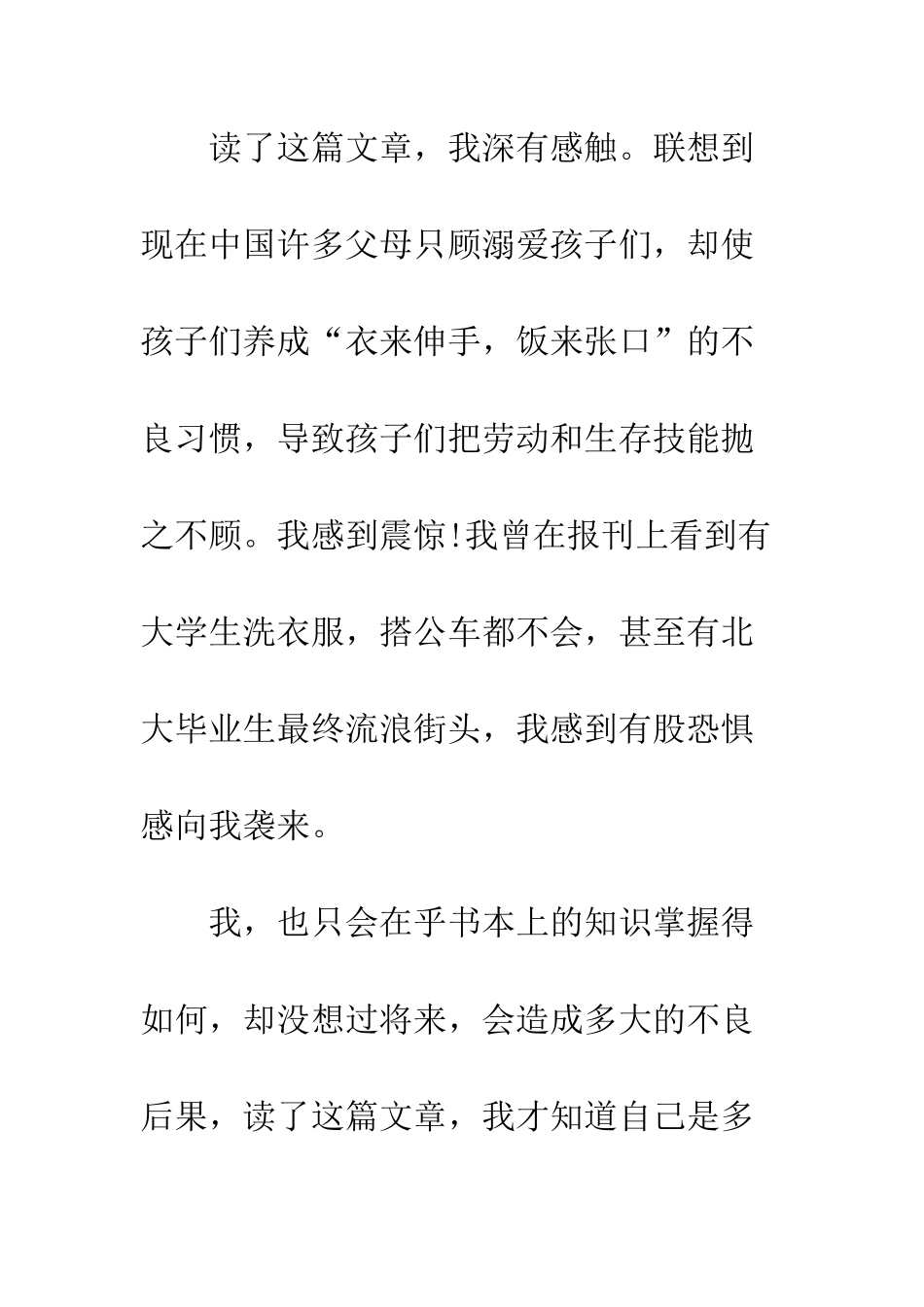 读了这篇文章，我深有感触。联想到现在中国许多父母只顾溺爱孩子们，却使孩子们养成“衣来伸手，饭来张口”的不良习惯，导致孩子们把劳动和生存技能抛之不顾。我感到震惊!我曾在报刊上看到有大学生洗衣服，搭公车都不会，甚至有北大毕业生最终流浪街头，我感到有股恐惧感向我袭来。

我，也只会在乎书本上的知识掌握得如何，却没想过将来，会造成多大的不良后果，读了这篇文章，我才知道自己是多